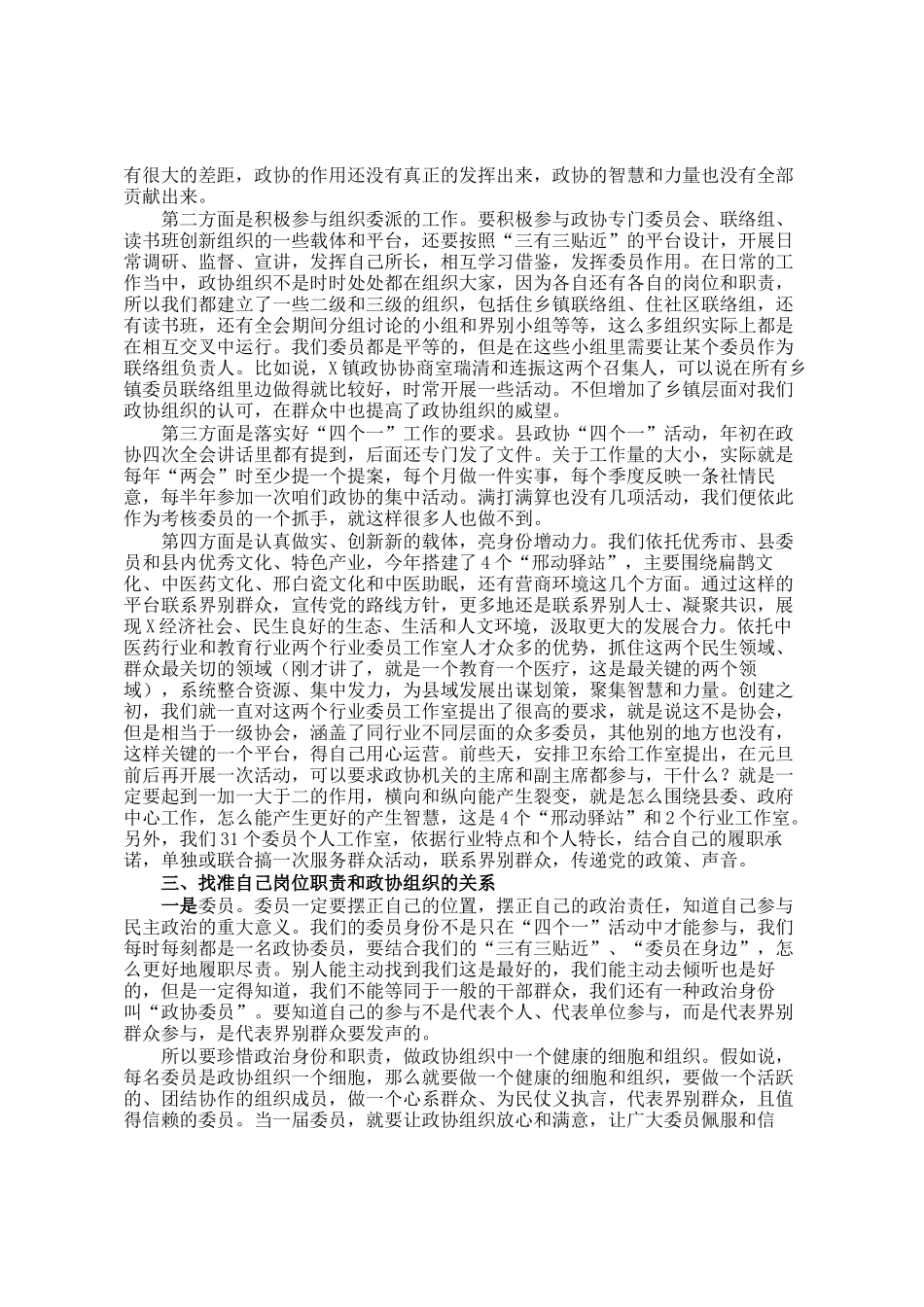 有很大的差距，政协的作用还没有真正的发挥出来，政协的智慧和力量也没有全部贡献出来。

第二方面是积极参与组织委派的工作。要积极参与政协专门委员会、联络组、读书班创新组织的一些载体和平台，还要按照“三有三贴近”的平台设计，开展日常调研、监督、宣讲，发挥自己所长，相互学习借鉴，发挥委员作用。在日常的工作当中，政协组织不是时时处处都在组织大家，因为各自还有各自的岗位和职责，所以我们都建立了一些二级和三级的组织，包括住乡镇联络组、住社区联络组，还有读书班，还有全会期间分组讨论的小组和界别小组等等，这么多组织实际上都是在相互交叉中运行。我们委员都是平等的，但是在这些小组里需要让某个委员作为联络组负责人。比如说，X镇政协协商室瑞清和连振这两个召集人，可以说在所有乡镇委员联络组里边做得就比较好，时常开展一些活动。不但增加了乡镇层面对我们政协组织的认可，在群众中也提高了政协组织的威望。

第三方面是落实好“四个一”工作的要求。县政协“四个一”活动，年初在政协四次全会讲话里都有提到，后面还专门发了文件。关于工作量的大小，实际就是每年“两会”时至少提一个提案，每个月做一件实事，每个季度反映一条社情民意，每半年参加一次咱们政协的集中活动。满打满算也没有几项活动，我们便依此作为考核委员的一个抓手，就这样很多人也做不到。

第四方面是认真做实、创新新的载体，亮身份增动力。我们依托优秀市、县委员和县内优秀文化、特色产业，今年搭建了4个“邢动驿站”，主要围绕扁鹊文化、中医药文化、邢白瓷文化和中医助眠，还有营商环境这几个方面。通过这样的平台联系界别群众，宣传党的路线方针，更多地还是联系界别人士、凝聚共识，展现X经济社会、民生良好的生态、生活和人文环境，汲取更大的发展合力。依托中医药行业和教育行业两个行业委员工作室人才众多的优势，抓住这两个民生领域、群众最关切的领域（刚才讲了，就是一个教育一个医疗，这是最关键的两个领域），系统整合资源、集中发力，为县域发展出谋划策，聚集智慧和力量。创建之初，我们就一直对这两个行业委员工作室提出了很高的要求，就是说这不是协会，但是相当于一级协会，涵盖了同行业不同层面的众多委员，其他别的地方也没有，这样关键的一个平台，得自己用心运营。前些天，安排卫东给工作室提出，在元旦前后再开展一次活动，可以要求政协机关的主席和副主席都参与，干什么？就是一定要起到一加一大于二的作用，横向和纵向能产生裂变，就是怎么围绕县委、政府中心工作，怎么能产生更好的产生智慧，这是4个“邢动驿站”和2个行业工作室。另外，我们31个委员个人工作室，依据行业特点和个人特长，结合自己的履职承诺，单独或联合搞一次服务群众活动，联系界别群众，传递党的政策、声音。

三、找准自己岗位职责和政协组织的关系

一是委员。委员一定要摆正自己的位置，摆正自己的政治责任，知道自己参与民主政治的重大意义。我们的委员身份不是只在“四个一”活动中才能参与，我们每时每刻都是一名政协委员，要结合我们的“三有三贴近”、“委员在身边”，怎么更好地履职尽责。别人能主动找到我们这是最好的，我们能主动去倾听也是好的，但是一定得知道，我们不能等同于一般的干部群众，我们还有一种政治身份叫“政协委员”。要知道自己的参与不是代表个人、代表单位参与，而是代表界别群众参与，是代表界别群众要发声的。

所以要珍惜政治身份和职责，做政协组织中一个健康的细胞和组织。假如说，每名委员是政协组织一个细胞，那么就要做一个健康的细胞和组织，要做一个活跃的、团结协作的组织成员，做一个心系群众、为民仗义执言，代表界别群众，且值得信赖的委员。当一届委员，就要让政协组织放心和满意，让广大委员佩服和信